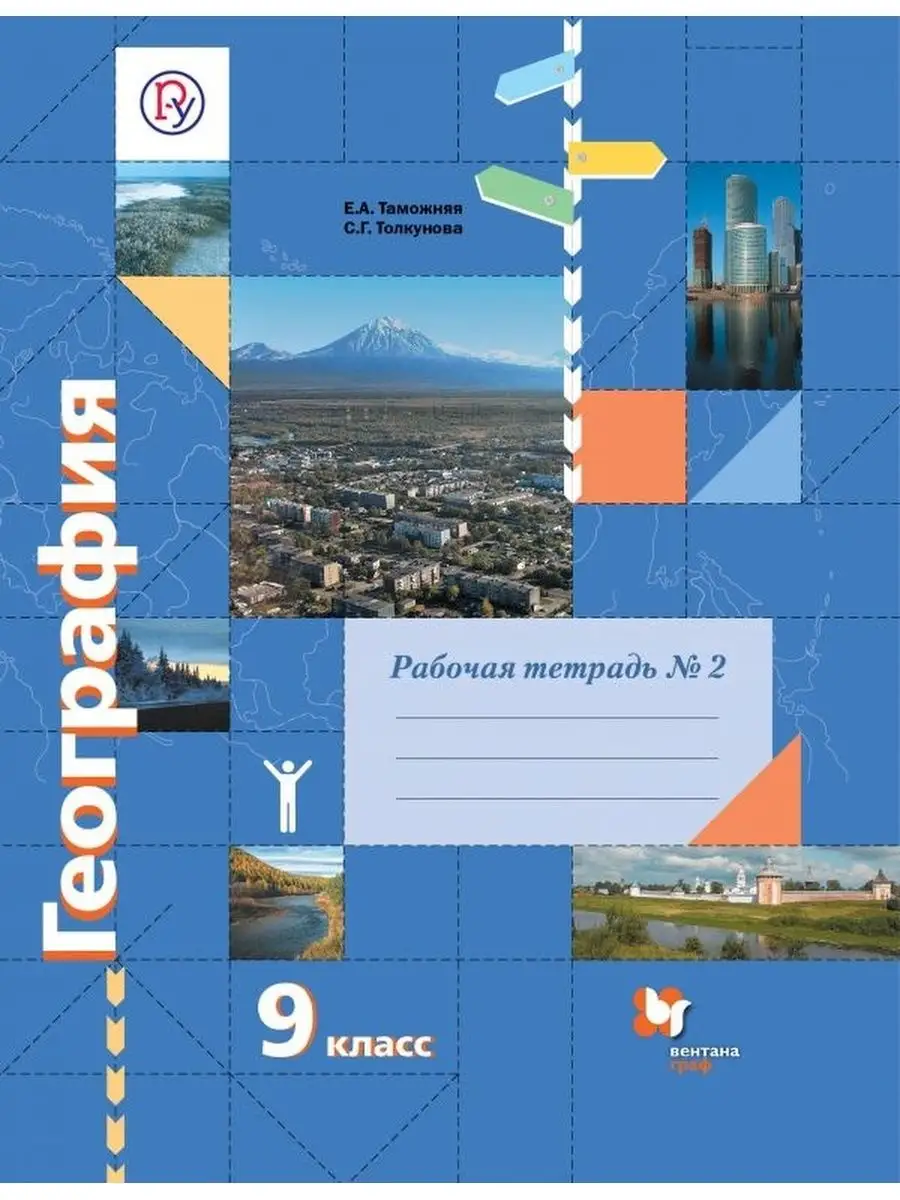 Е.А. Таможняя
С.Г. Толкунова

География

Рабочая тетрадь № 2

9 класс

вентана граф